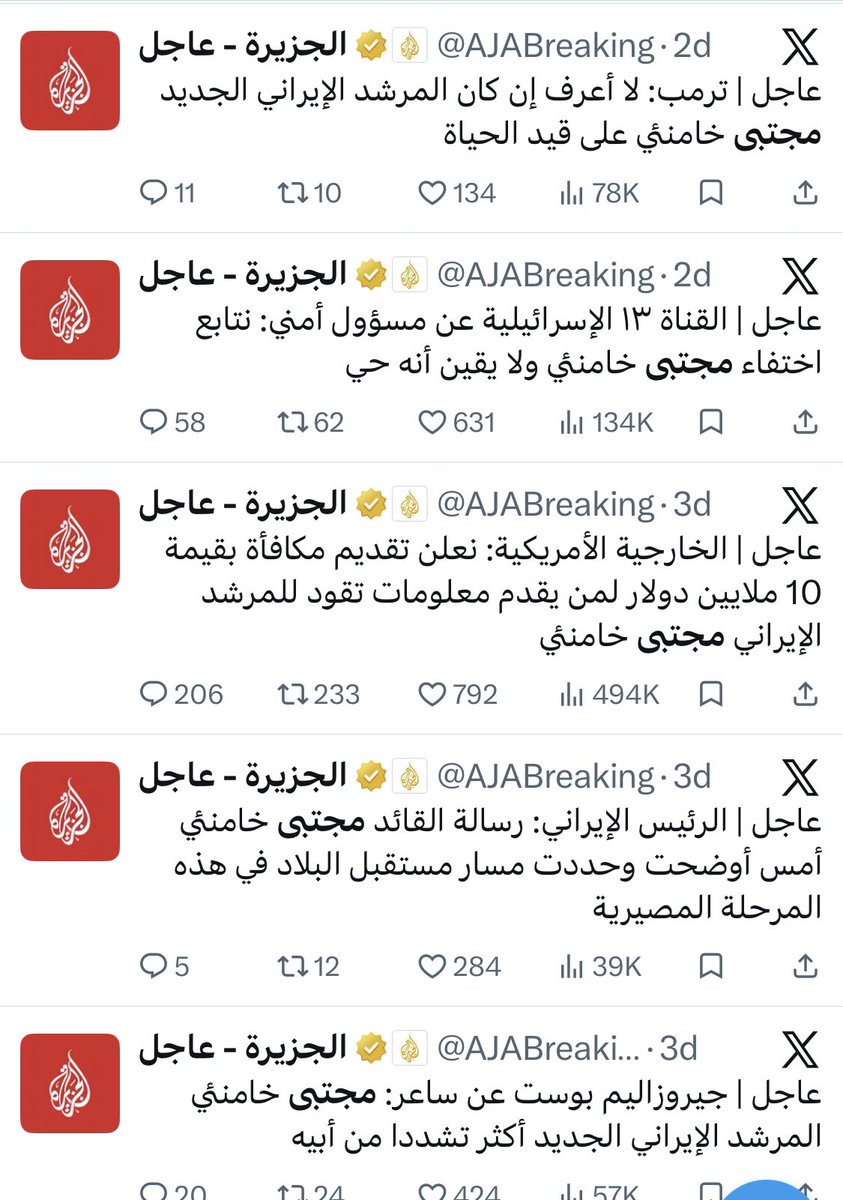 الجزيرة - عاجل @AJABreaking · 2d
عاجل | ترمب: لا أعرف إن كان المرشد الإيراني الجديد مجتبى خامنئي على قيد الحياة
11 10 134 78K

الجزيرة - عاجل @AJABreaking · 2d
عاجل | القناة ١٣ الإسرائيلية عن مسؤول أمني: نتابع اختفاء مجتبى خامنئي ولا يقين أنه حي
58 62 631 134K

الجزيرة - عاجل @AJABreaking · 3d
عاجل | الخارجية الأمريكية: نعلن تقديم مكافأة بقيمة 10 ملايين دولار لمن يقدم معلومات تقود للمرشد الإيراني مجتبى خامنئي
206 233 792 494K

الجزيرة - عاجل @AJABreaking · 3d
عاجل | الرئيس الإيراني: رسالة القائد مجتبى خامنئي أمس أوضحت وحددت مسار مستقبل البلاد في هذه المرحلة المصيرية
5 12 284 39K

الجزيرة - عاجل @AJABreaki... · 3d
عاجل | جيروزاليم بوست عن ساعر: مجتبى خامنئي المرشد الإيراني الجديد أكثر تشددا من أبيه
20 24 424 57K